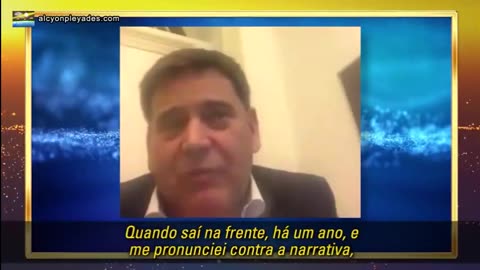 alcyonpleyades.com

Quando saí na frente, há um ano, e me pronunciei contra a narrativa,